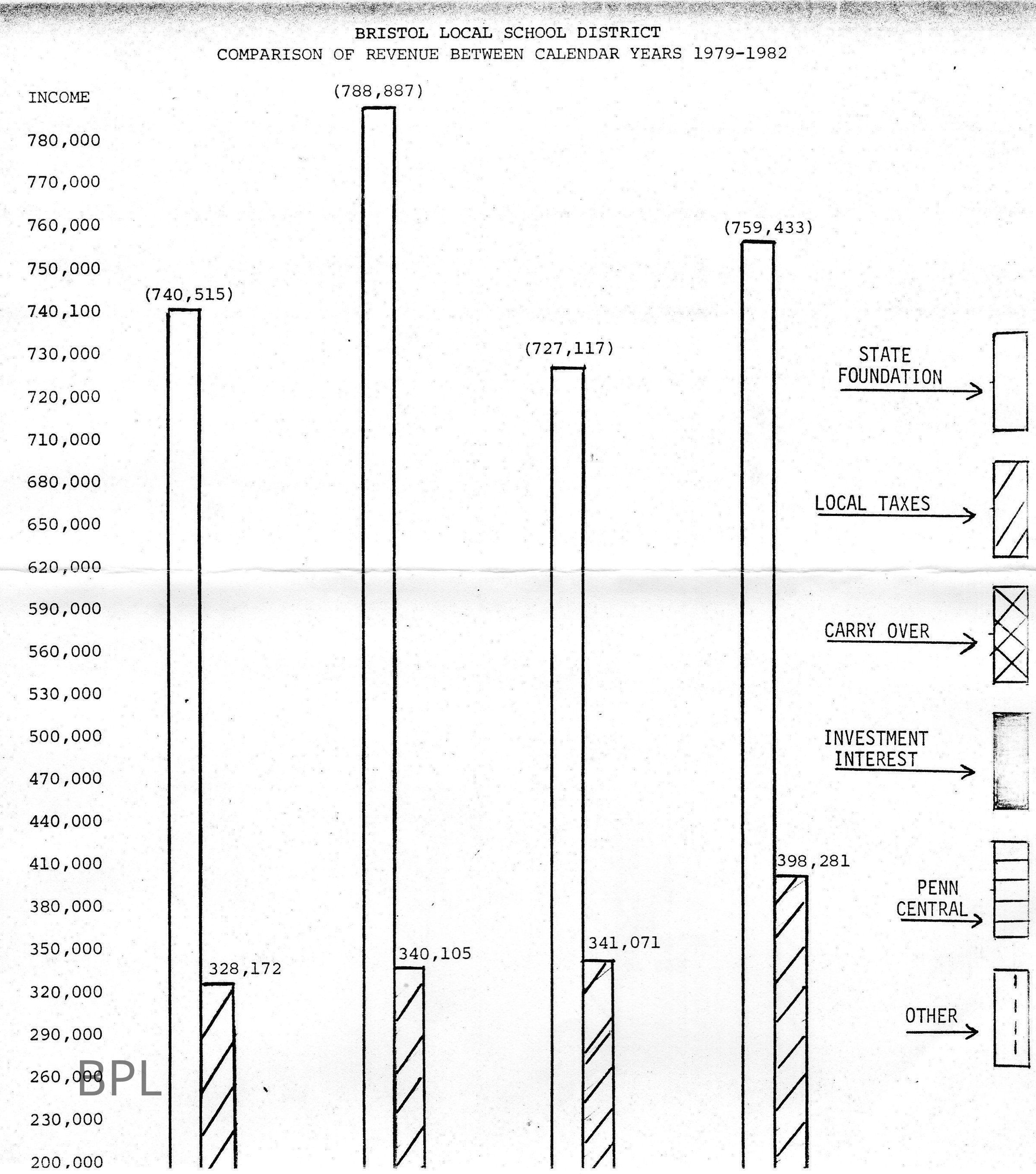 BRISTOL LOCAL SCHOOL DISTRICT
COMPARISON OF REVENUE BETWEEN CALENDAR YEARS 1979-1982

INCOME

780,000
770,000
760,000
750,000
740,100
730,000
720,000
710,000
680,000
650,000
620,000
590,000
560,000
530,000
500,000
470,000
440,000
410,000
380,000
350,000
320,000
290,000
260,000
230,000
200,000

(740,515)
328,172
(788,887)
340,105
(727,117)
341,071
(759,433)
398,281

STATE FOUNDATION
LOCAL TAXES
CARRY OVER
INVESTMENT INTEREST
PENN CENTRAL
OTHER

BPL